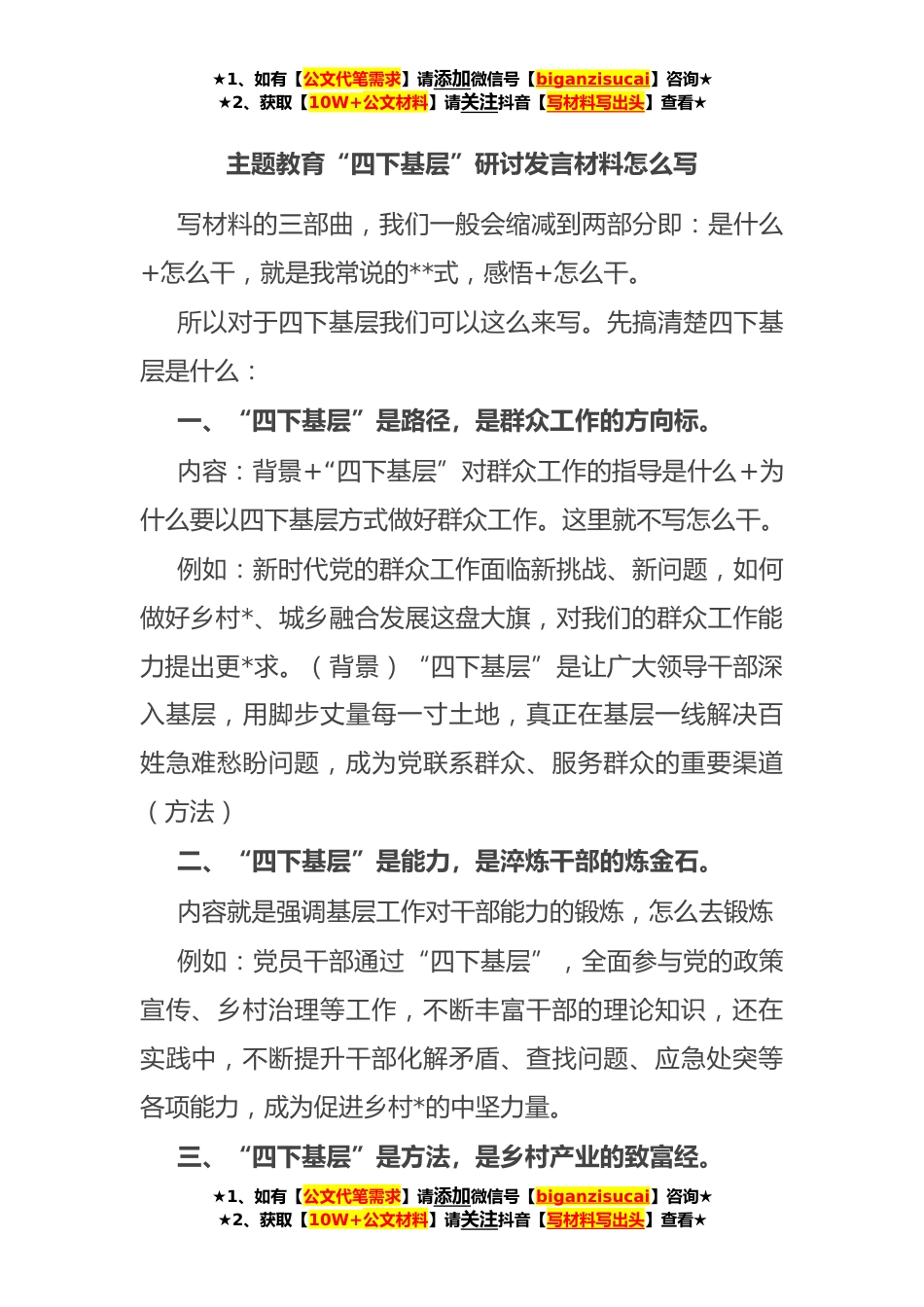 ★1、如有【公文代笔需求】请添加微信号【biganzisucai】咨询★
★2、获取【10W+公文材料】请关注抖音【写材料写出头】查看★

主题教育“四下基层”研讨发言材料怎么写

写材料的三部曲，我们一般会缩减到两部分即：是什么+怎么干，就是我常说的**式，感悟+怎么干。

所以对于四下基层我们可以这么来写。先搞清楚四下基层是什么：

一、“四下基层”是路径，是群众工作的方向标。

内容：背景+“四下基层”对群众工作的指导是什么+为什么要以四下基层方式做好群众工作。这里就不写怎么干。

例如：新时代党的群众工作面临新挑战、新问题，如何做好乡村*、城乡融合发展这盘大旗，对我们的群众工作能力提出更*求。（背景）“四下基层”是让广大领导干部深入基层，用脚步丈量每一寸土地，真正在基层一线解决百姓急难愁盼问题，成为党联系群众、服务群众的重要渠道（方法）

二、“四下基层”是能力，是淬炼干部的炼金石。

内容就是强调基层工作对干部能力的锻炼，怎么去锻炼

例如：党员干部通过“四下基层”，全面参与党的政策宣传、乡村治理等工作，不断丰富干部的理论知识，还在实践中，不断提升干部化解矛盾、查找问题、应急处突等各项能力，成为促进乡村*的中坚力量。

三、“四下基层”是方法，是乡村产业的致富经。

★1、如有【公文代笔需求】请添加微信号【biganzisucai】咨询★
★2、获取【10W+公文材料】请关注抖音【写材料写出头】查看★